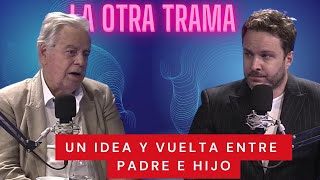 LA OTRA TRAMA

UN IDEA Y VUELTA ENTRE PADRE E HIJO